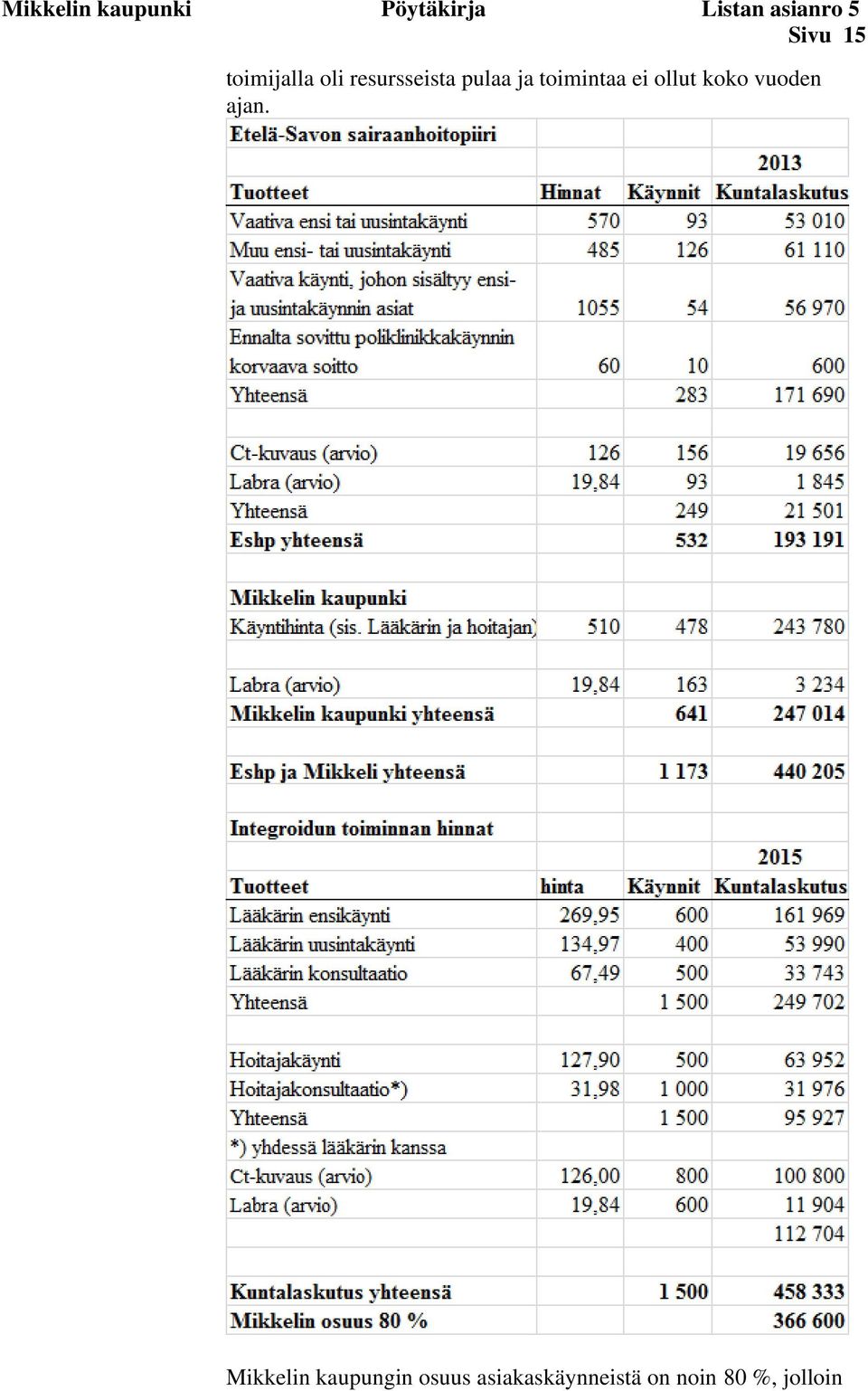 Mikkelin kaupunki Pöytäkirja Listan asianro 5
Sivu 15

toimijalla oli resursseista pulaa ja toimintaa ei ollut koko vuoden ajan.

| Etelä-Savon sairaanhoitopiiri | | | |
|---|---|---|---|
| | | | 2013 |
| Tuotteet | Hinnat | Käynnit | Kuntalaskutus |
| Vaativa ensi tai uusintakäynti | 570 | 93 | 53 010 |
| Muu ensi- tai uusintakäynti | 485 | 126 | 61 110 |
| Vaativa käynti, johon sisältyy ensi- ja uusintakäynnin asiat | 1055 | 54 | 56 970 |
| Ennalta sovittu poliklinikkakäynnin korvaava soitto | 60 | 10 | 600 |
| Yhteensä | | 283 | 171 690 |
| | | | |
| Ct-kuvaus (arvio) | 126 | 156 | 19 656 |
| Labra (arvio) | 19,84 | 93 | 1 845 |
| Yhteensä | | 249 | 21 501 |
| Eshp yhteensä | | 532 | 193 191 |
| | | | |
| Mikkelin kaupunki | | | |
| Käyntihinta (sis. Lääkärin ja hoitajan) | 510 | 478 | 243 780 |
| | | | |
| Labra (arvio) | 19,84 | 163 | 3 234 |
| Mikkelin kaupunki yhteensä | | 641 | 247 014 |
| | | | |
| Eshp ja Mikkeli yhteensä | | 1 173 | 440 205 |
| | | | |
| Integroidun toiminnan hinnat | | | |
| | | | 2015 |
| Tuotteet | hinta | Käynnit | Kuntalaskutus |
| Lääkärin ensikäynti | 269,95 | 600 | 161 969 |
| Lääkärin uusintakäynti | 134,97 | 400 | 53 990 |
| Lääkärin konsultaatio | 67,49 | 500 | 33 743 |
| Yhteensä | | 1 500 | 249 702 |
| | | | |
| Hoitajakäynti | 127,90 | 500 | 63 952 |
| Hoitajakonsultaatio*) | 31,98 | 1 000 | 31 976 |
| Yhteensä | | 1 500 | 95 927 |
| *) yhdessä lääkärin kanssa | | | |
| Ct-kuvaus (arvio) | 126,00 | 800 | 100 800 |
| Labra (arvio) | 19,84 | 600 | 11 904 |
| | | | 112 704 |
| | | | |
| Kuntalaskutus yhteensä | | 1 500 | 458 333 |
| Mikkelin osuus 80 % | | | 366 600 |

Mikkelin kaupungin osuus asiakaskäynneistä on noin 80 %, jolloin